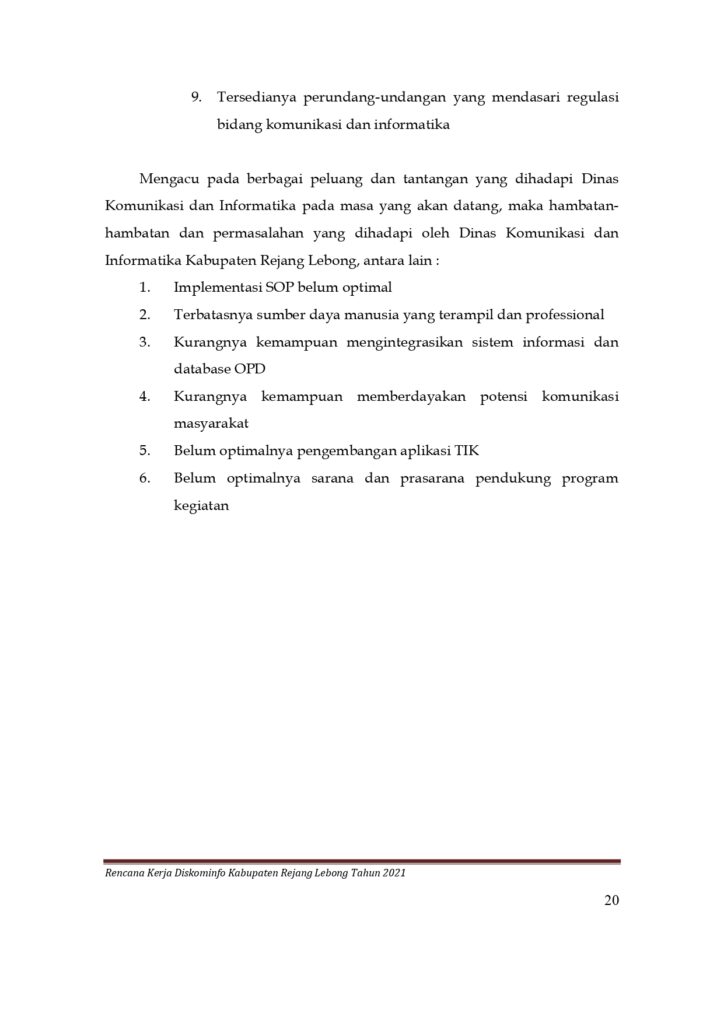 9. Tersedianya perundang-undangan yang mendasari regulasi bidang komunikasi dan informatika

Mengacu pada berbagai peluang dan tantangan yang dihadapi Dinas Komunikasi dan Informatika pada masa yang akan datang, maka hambatan-hambatan dan permasalahan yang dihadapi oleh Dinas Komunikasi dan Informatika Kabupaten Rejang Lebong, antara lain :

1. Implementasi SOP belum optimal
2. Terbatasnya sumber daya manusia yang terampil dan professional
3. Kurangnya kemampuan mengintegrasikan sistem informasi dan database OPD
4. Kurangnya kemampuan memberdayakan potensi komunikasi masyarakat
5. Belum optimalnya pengembangan aplikasi TIK
6. Belum optimalnya sarana dan prasarana pendukung program kegiatan

Rencana Kerja Diskominfo Kabupaten Rejang Lebong Tahun 2021

20